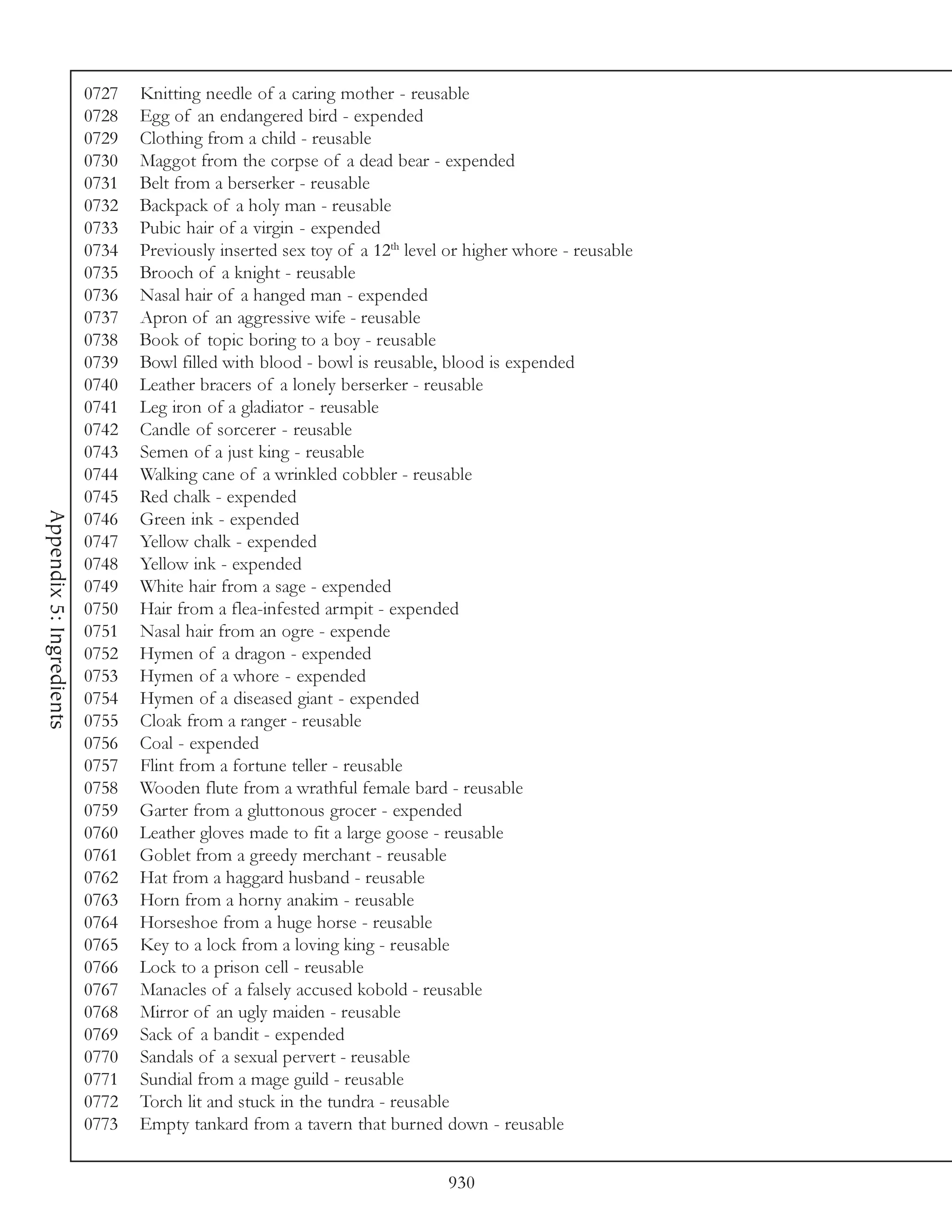 Appendix 5: Ingredients

0727 Knitting needle of a caring mother - reusable
0728 Egg of an endangered bird - expended
0729 Clothing from a child - reusable
0730 Maggot from the corpse of a dead bear - expended
0731 Belt from a berserker - reusable
0732 Backpack of a holy man - reusable
0733 Pubic hair of a virgin - expended
0734 Previously inserted sex toy of a 12$^{th}$ level or higher whore - reusable
0735 Brooch of a knight - reusable
0736 Nasal hair of a hanged man - expended
0737 Apron of an aggressive wife - reusable
0738 Book of topic boring to a boy - reusable
0739 Bowl filled with blood - bowl is reusable, blood is expended
0740 Leather bracers of a lonely berserker - reusable
0741 Leg iron of a gladiator - reusable
0742 Candle of sorcerer - reusable
0743 Semen of a just king - reusable
0744 Walking cane of a wrinkled cobbler - reusable
0745 Red chalk - expended
0746 Green ink - expended
0747 Yellow chalk - expended
0748 Yellow ink - expended
0749 White hair from a sage - expended
0750 Hair from a flea-infested armpit - expended
0751 Nasal hair from an ogre - expende
0752 Hymen of a dragon - expended
0753 Hymen of a whore - expended
0754 Hymen of a diseased giant - expended
0755 Cloak from a ranger - reusable
0756 Coal - expended
0757 Flint from a fortune teller - reusable
0758 Wooden flute from a wrathful female bard - reusable
0759 Garter from a gluttonous grocer - expended
0760 Leather gloves made to fit a large goose - reusable
0761 Goblet from a greedy merchant - reusable
0762 Hat from a haggard husband - reusable
0763 Horn from a horny anakim - reusable
0764 Horseshoe from a huge horse - reusable
0765 Key to a lock from a loving king - reusable
0766 Lock to a prison cell - reusable
0767 Manacles of a falsely accused kobold - reusable
0768 Mirror of an ugly maiden - reusable
0769 Sack of a bandit - expended
0770 Sandals of a sexual pervert - reusable
0771 Sundial from a mage guild - reusable
0772 Torch lit and stuck in the tundra - reusable
0773 Empty tankard from a tavern that burned down - reusable

930